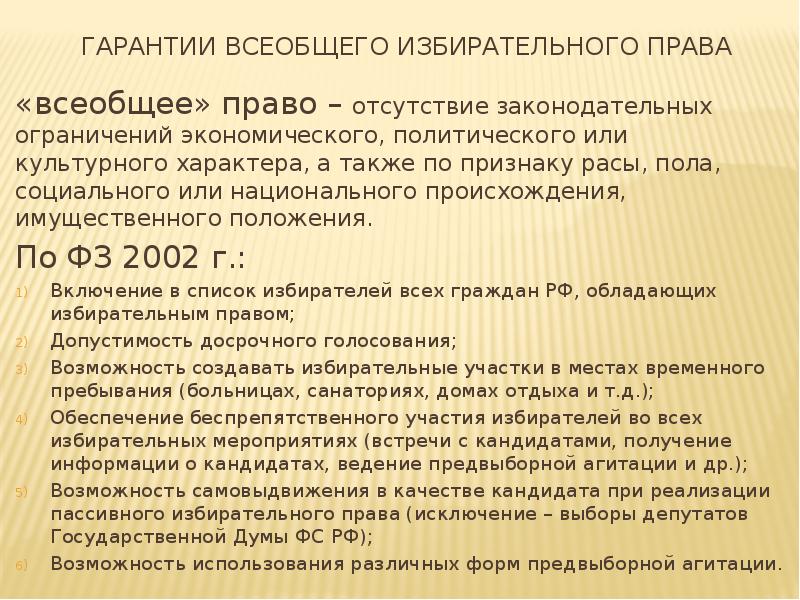 ГАРАНТИИ ВСЕОБЩЕГО ИЗБИРАТЕЛЬНОГО ПРАВА

«всеобщее» право – отсутствие законодательных ограничений экономического, политического или культурного характера, а также по признаку расы, пола, социального или национального происхождения, имущественного положения.

По ФЗ 2002 г.:

1) Включение в список избирателей всех граждан РФ, обладающих избирательным правом;
2) Допустимость досрочного голосования;
3) Возможность создавать избирательные участки в местах временного пребывания (больницах, санаториях, домах отдыха и т.д.);
4) Обеспечение беспрепятственного участия избирателей во всех избирательных мероприятиях (встречи с кандидатами, получение информации о кандидатах, ведение предвыборной агитации и др.);
5) Возможность самовыдвижения в качестве кандидата при реализации пассивного избирательного права (исключение – выборы депутатов Государственной Думы ФС РФ);
6) Возможность использования различных форм предвыборной агитации.